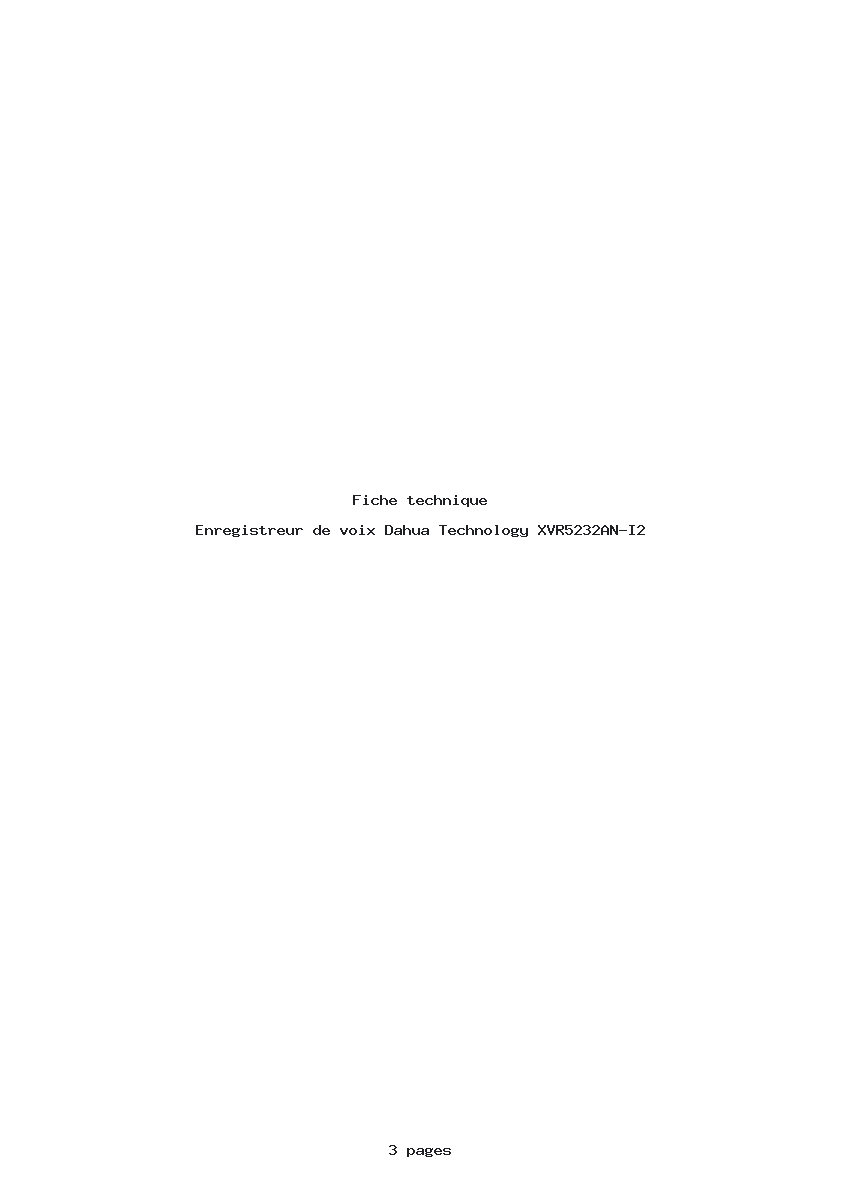 Fiche technique

Enregistreur de voix Dahua Technology XVR5232AN-I2

3 pages